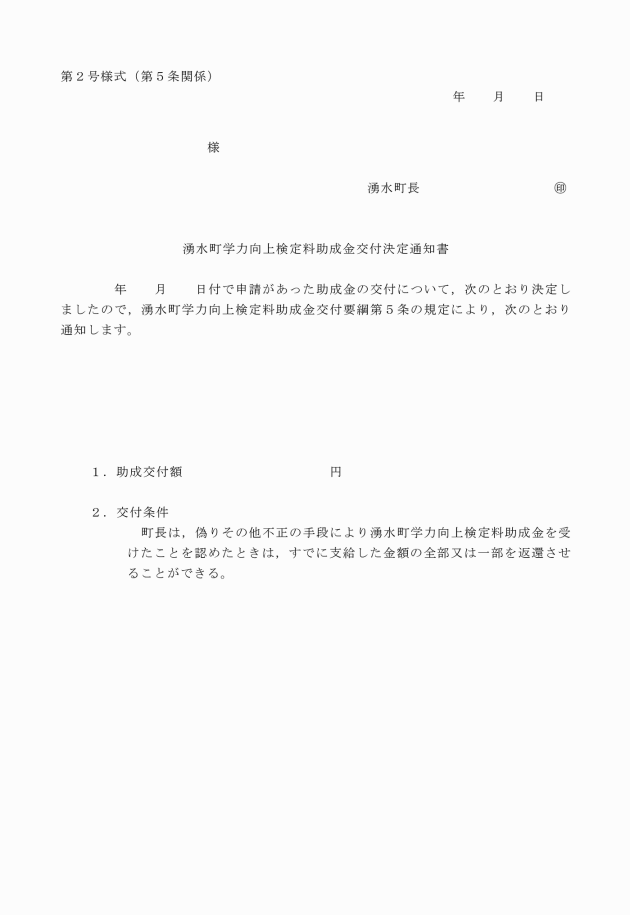 第２号様式（第５条関係）

年　　月　　日

様

湧水町長　　　　　　　　　㊞

湧水町学力向上検定料助成金交付決定通知書

年　　月　　日付で申請があった助成金の交付について，次のとおり決定しましたので，湧水町学力向上検定料助成金交付要綱第５条の規定により，次のとおり通知します。

１．助成交付額　　　　　　　　　　円

２．交付条件
町長は，偽りその他不正の手段により湧水町学力向上検定料助成金を受けたことを認めたときは，すでに支給した金額の全部又は一部を返還させることができる。